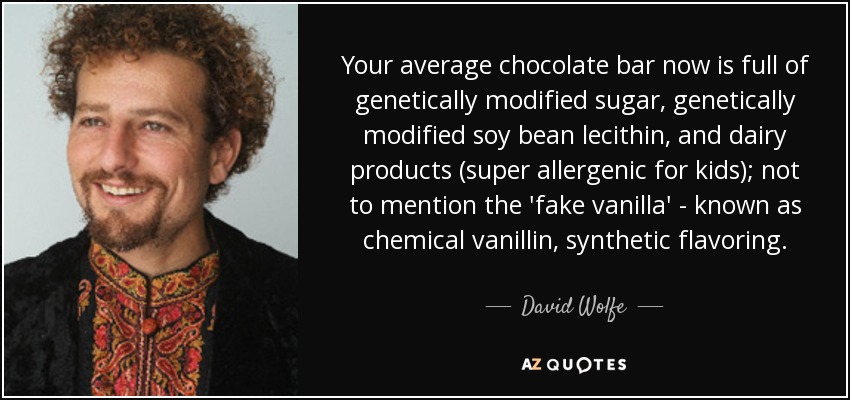 Your average chocolate bar now is full of genetically modified sugar, genetically modified soy bean lecithin, and dairy products (super allergenic for kids); not to mention the 'fake vanilla' - known as chemical vanillin, synthetic flavoring.

— David Wolfe —

AZ QUOTES